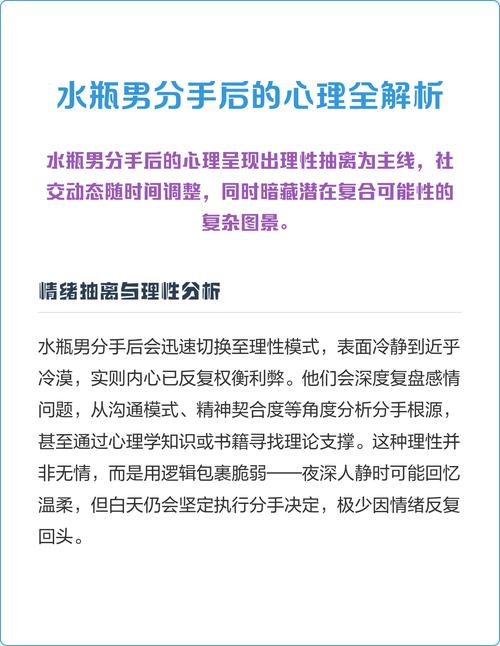 水瓶男分手后的心理全解析

水瓶男分手后的心理呈现出理性抽离为主线，社交动态随时间调整，同时暗藏潜在复合可能性的复杂图景。

情绪抽离与理性分析

水瓶男分手后会迅速切换至理性模式，表面冷静到近乎冷漠，实则内心已反复权衡利弊。他们会深度复盘感情问题，从沟通模式、精神契合度等角度分析分手根源，甚至通过心理学知识或书籍寻找理论支撑。这种理性并非无情，而是用逻辑包裹脆弱——夜深人静时可能回忆温柔，但白天仍会坚定执行分手决定，极少因情绪反复回头。